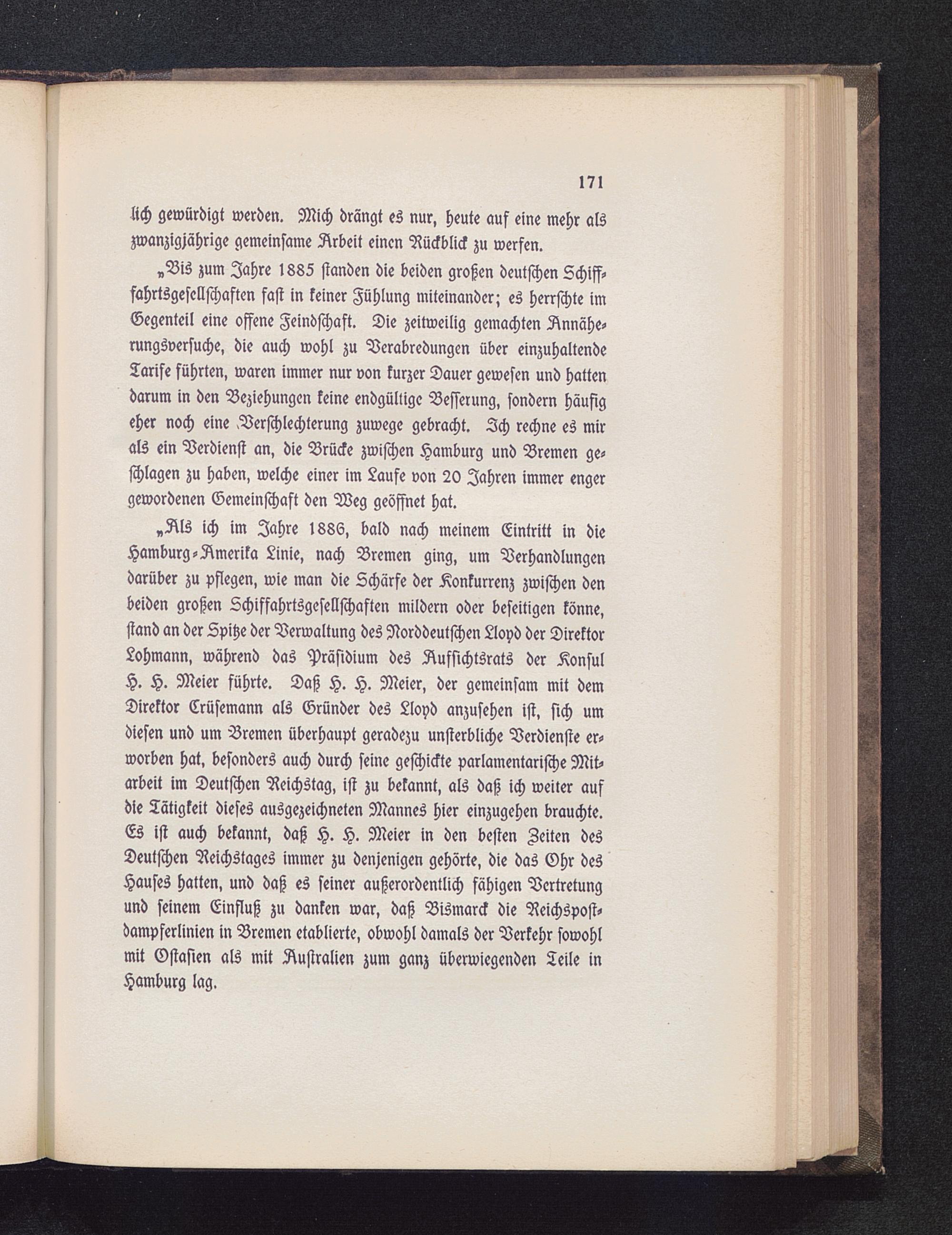 171

lich gewürdigt werden. Mich drängt es nur, heute auf eine mehr als zwanzigjährige gemeinsame Arbeit einen Rückblick zu werfen.

„Bis zum Jahre 1885 standen die beiden großen deutschen Schiffahrtsgesellschaften fast in keiner Fühlung miteinander; es herrschte im Gegenteil eine offene Feindschaft. Die zeitweilig gemachten Annäherungsversuche, die auch wohl zu Verabredungen über einzuhaltende Tarife führten, waren immer nur von kurzer Dauer gewesen und hatten darum in den Beziehungen keine endgültige Besserung, sondern häufig eher noch eine Verschlechterung zuwege gebracht. Ich rechne es mir als ein Verdienst an, die Brücke zwischen Hamburg und Bremen geschlagen zu haben, welche einer im Laufe von 20 Jahren immer enger gewordenen Gemeinschaft den Weg geöffnet hat.

„Als ich im Jahre 1886, bald nach meinem Eintritt in die Hamburg-Amerika Linie, nach Bremen ging, um Verhandlungen darüber zu pflegen, wie man die Schärfe der Konkurrenz zwischen den beiden großen Schiffahrtsgesellschaften mildern oder beseitigen könne, stand an der Spitze der Verwaltung des Norddeutschen Lloyd der Direktor Lohmann, während das Präsidium des Aufsichtsrats der Konsul H. H. Meier führte. Daß H. H. Meier, der gemeinsam mit dem Direktor Crüsemann als Gründer des Lloyd anzusehen ist, sich um diesen und um Bremen überhaupt geradezu unsterbliche Verdienste erworben hat, besonders auch durch seine geschickte parlamentarische Mitarbeit im Deutschen Reichstag, ist zu bekannt, als daß ich weiter auf die Tätigkeit dieses ausgezeichneten Mannes hier einzugehen brauchte. Es ist auch bekannt, daß H. H. Meier in den besten Zeiten des Deutschen Reichstages immer zu denjenigen gehörte, die das Ohr des Hauses hatten, und daß es seiner außerordentlich fähigen Vertretung und seinem Einfluß zu danken war, daß Bismarck die Reichspostdampferlinien in Bremen etablierte, obwohl damals der Verkehr sowohl mit Ostasien als mit Australien zum ganz überwiegenden Teile in Hamburg lag.